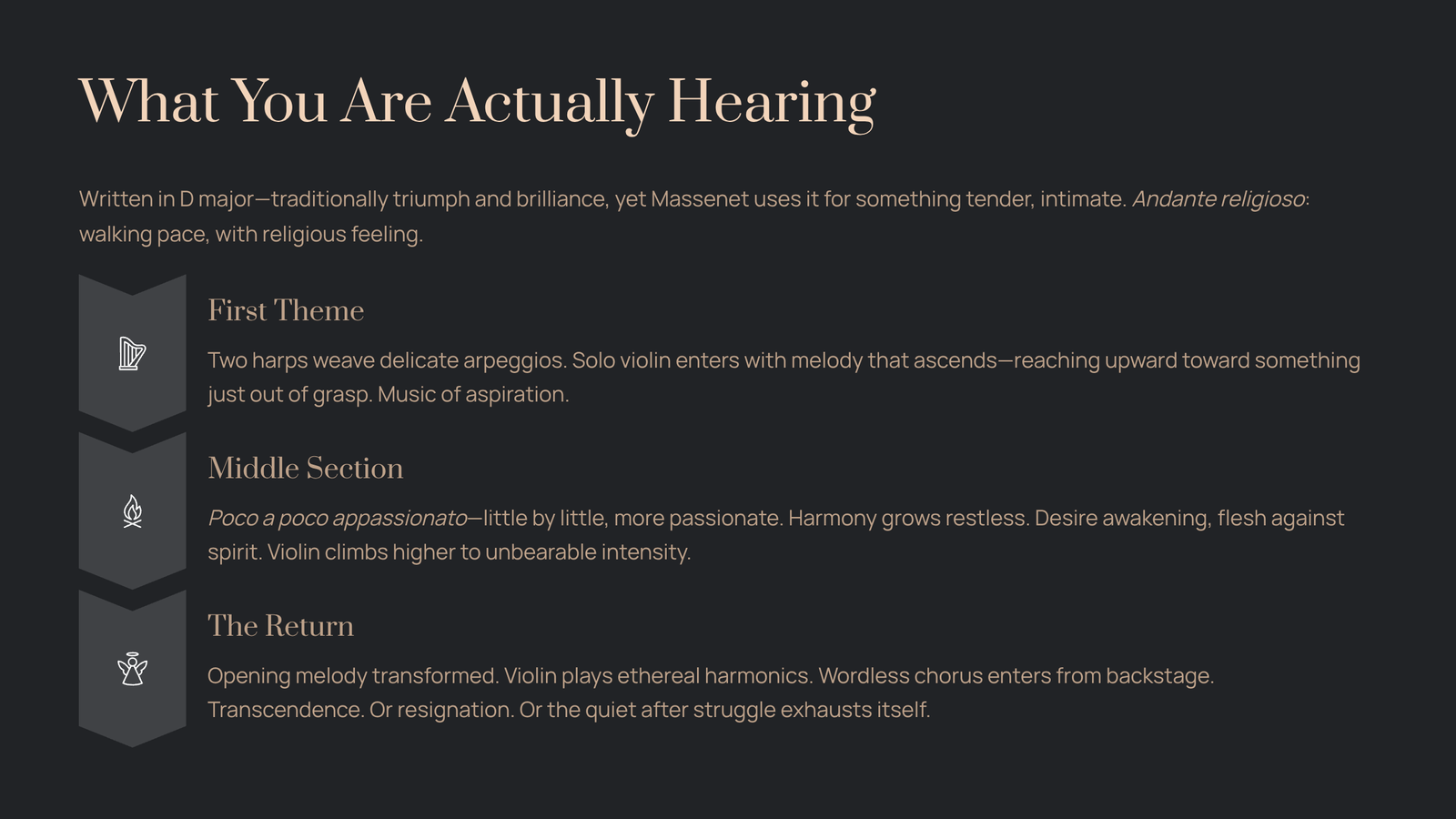 What You Are Actually Hearing

Written in D major—traditionally triumph and brilliance, yet Massenet uses it for something tender, intimate. Andante religioso: walking pace, with religious feeling.

First Theme

Two harps weave delicate arpeggios. Solo violin enters with melody that ascends—reaching upward toward something just out of grasp. Music of aspiration.

Middle Section

Poco a poco appassionato—little by little, more passionate. Harmony grows restless. Desire awakening, flesh against spirit. Violin climbs higher to unbearable intensity.

The Return

Opening melody transformed. Violin plays ethereal harmonics. Wordless chorus enters from backstage. Transcendence. Or resignation. Or the quiet after struggle exhausts itself.